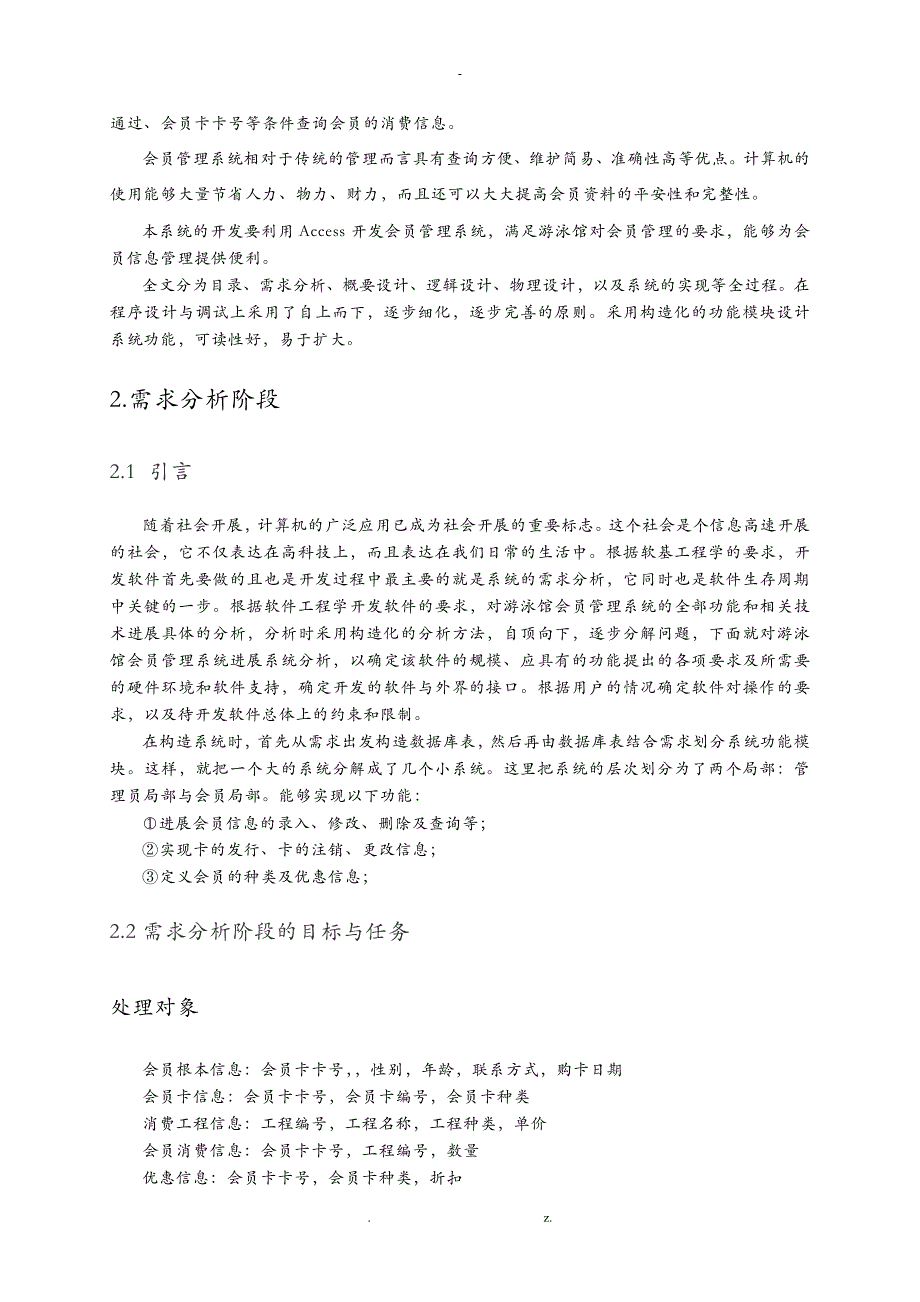 -

通过、会员卡卡号等条件查询会员的消费信息。

会员管理系统相对于传统的管理而言具有查询方便、维护简易、准确性高等优点。计算机的使用能够大量节省人力、物力、财力，而且还可以大大提高会员资料的平安性和完整性。

本系统的开发要利用 Access 开发会员管理系统，满足游泳馆对会员管理的要求，能够为会员信息管理提供便利。

全文分为目录、需求分析、概要设计、逻辑设计、物理设计，以及系统的实现等全过程。在程序设计与调试上采用了自上而下，逐步细化，逐步完善的原则。采用构造化的功能模块设计系统功能，可读性好，易于扩大。

2.需求分析阶段

2.1 引言

随着社会开展，计算机的广泛应用已成为社会开展的重要标志。这个社会是个信息高速开展的社会，它不仅表达在高科技上，而且表达在我们日常的生活中。根据软基工程学的要求，开发软件首先要做的且也是开发过程中最主要的就是系统的需求分析，它同时也是软件生存周期中关键的一步。根据软件工程学开发软件的要求，对游泳馆会员管理系统的全部功能和相关技术进展具体的分析，分析时采用构造化的分析方法，自顶向下，逐步分解问题，下面就对游泳馆会员管理系统进展系统分析，以确定该软件的规模、应具有的功能提出的各项要求及所需要的硬件环境和软件支持，确定开发的软件与外界的接口。根据用户的情况确定软件对操作的要求，以及待开发软件总体上的约束和限制。

在构造系统时，首先从需求出发构造数据库表，然后再由数据库表结合需求划分系统功能模块。这样，就把一个大的系统分解成了几个小系统。这里把系统的层次划分为了两个局部：管理员局部与会员局部。能够实现以下功能：
①进展会员信息的录入、修改、删除及查询等；
②实现卡的发行、卡的注销、更改信息；
③定义会员的种类及优惠信息；

2.2 需求分析阶段的目标与任务

处理对象

会员根本信息：会员卡卡号，，性别，年龄，联系方式，购卡日期
会员卡信息：会员卡卡号，会员卡编号，会员卡种类
消费工程信息：工程编号，工程名称，工程种类，单价
会员消费信息：会员卡卡号，工程编号，数量
优惠信息：会员卡卡号，会员卡种类，折扣

. z.